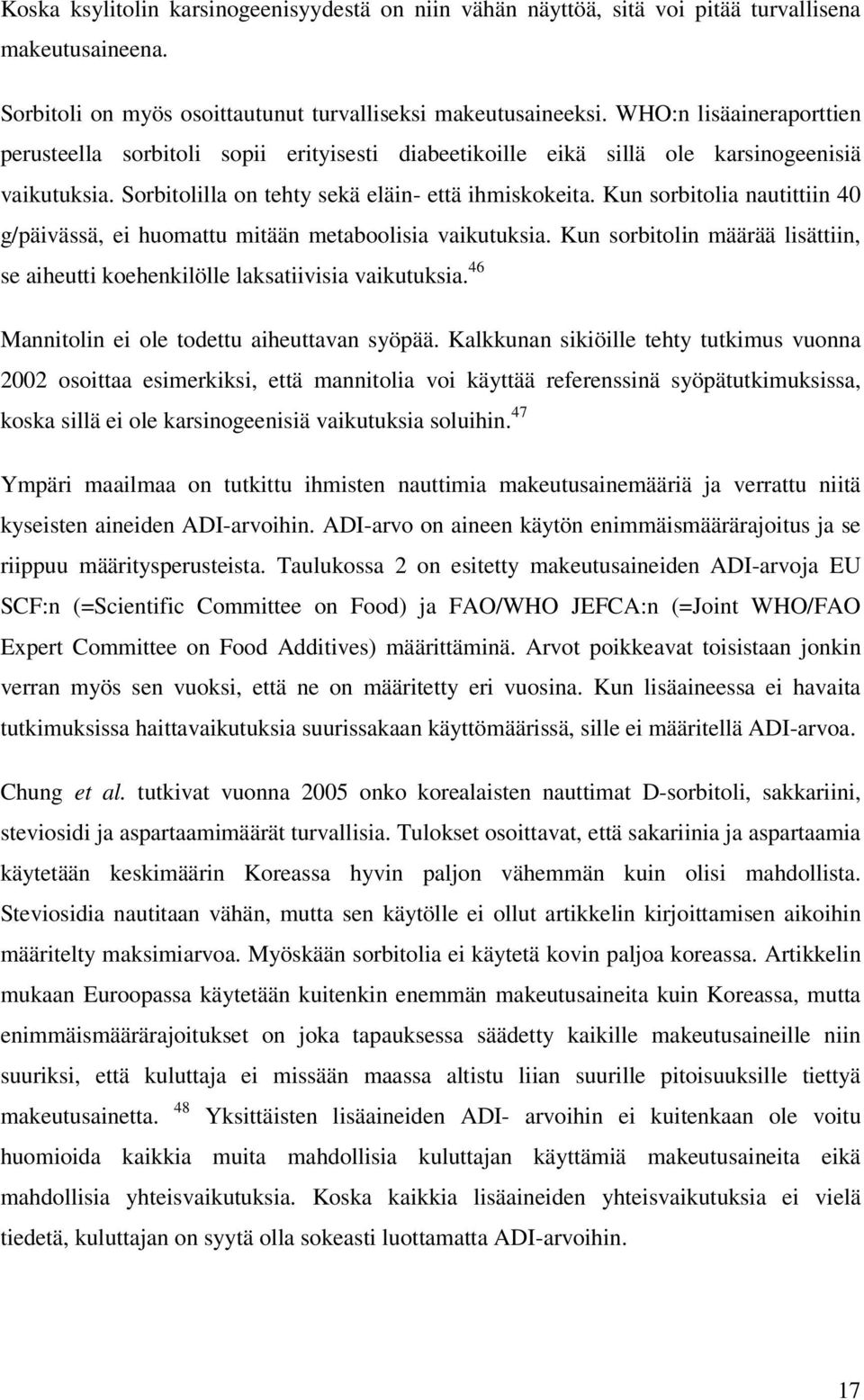 Koska ksylitolin karsinogeenisyydestä on niin vähän näyttöä, sitä voi pitää turvallisena makeutusaineena.

Sorbitoli on myös osoittautunut turvalliseksi makeutusaineeksi. WHO:n lisäaineraporttien perusteella sorbitoli sopii erityisesti diabeetikoille eikä sillä ole karsinogeenisiä vaikutuksia. Sorbitolilla on tehty sekä eläin- että ihmiskokeita. Kun sorbitolia nautittiin 40 g/päivässä, ei huomattu mitään metaboolisia vaikutuksia. Kun sorbitolin määrää lisättiin, se aiheutti koehenkilölle laksatiivisia vaikutuksia.$^{46}$

Mannitolin ei ole todettu aiheuttavan syöpää. Kalkkunan sikiöille tehty tutkimus vuonna 2002 osoittaa esimerkiksi, että mannitolia voi käyttää referenssinä syöpätutkimuksissa, koska sillä ei ole karsinogeenisiä vaikutuksia soluihin.$^{47}$

Ympäri maailmaa on tutkittu ihmisten nauttimia makeutusainemääriä ja verrattu niitä kyseisten aineiden ADI-arvoihin. ADI-arvo on aineen käytön enimmäismäärärajoitus ja se riippuu määritysperusteista. Taulukossa 2 on esitetty makeutusaineiden ADI-arvoja EU SCF:n (=Scientific Committee on Food) ja FAO/WHO JEFCA:n (=Joint WHO/FAO Expert Committee on Food Additives) määrittäminä. Arvot poikkeavat toisistaan jonkin verran myös sen vuoksi, että ne on määritetty eri vuosina. Kun lisäaineessa ei havaita tutkimuksissa haittavaikutuksia suurissakaan käyttömäärissä, sille ei määritellä ADI-arvoa.

Chung et al. tutkivat vuonna 2005 onko korealaisten nauttimat D-sorbitoli, sakkariini, steviosidi ja aspartaamimäärät turvallisia. Tulokset osoittavat, että sakariinia ja aspartaamia käytetään keskimäärin Koreassa hyvin paljon vähemmän kuin olisi mahdollista. Steviosidia nautitaan vähän, mutta sen käytölle ei ollut artikkelin kirjoittamisen aikoihin määritelty maksimiarvoa. Myöskään sorbitolia ei käytetä kovin paljoa koreassa. Artikkelin mukaan Euroopassa käytetään kuitenkin enemmän makeutusaineita kuin Koreassa, mutta enimmäismäärärajoitukset on joka tapauksessa säädetty kaikille makeutusaineille niin suuriksi, että kuluttaja ei missään maassa altistu liian suurille pitoisuuksille tiettyä makeutusainetta. $^{48}$ Yksittäisten lisäaineiden ADI- arvoihin ei kuitenkaan ole voitu huomioida kaikkia muita mahdollisia kuluttajan käyttämiä makeutusaineita eikä mahdollisia yhteisvaikutuksia. Koska kaikkia lisäaineiden yhteisvaikutuksia ei vielä tiedetä, kuluttajan on syytä olla sokeasti luottamatta ADI-arvoihin.

17